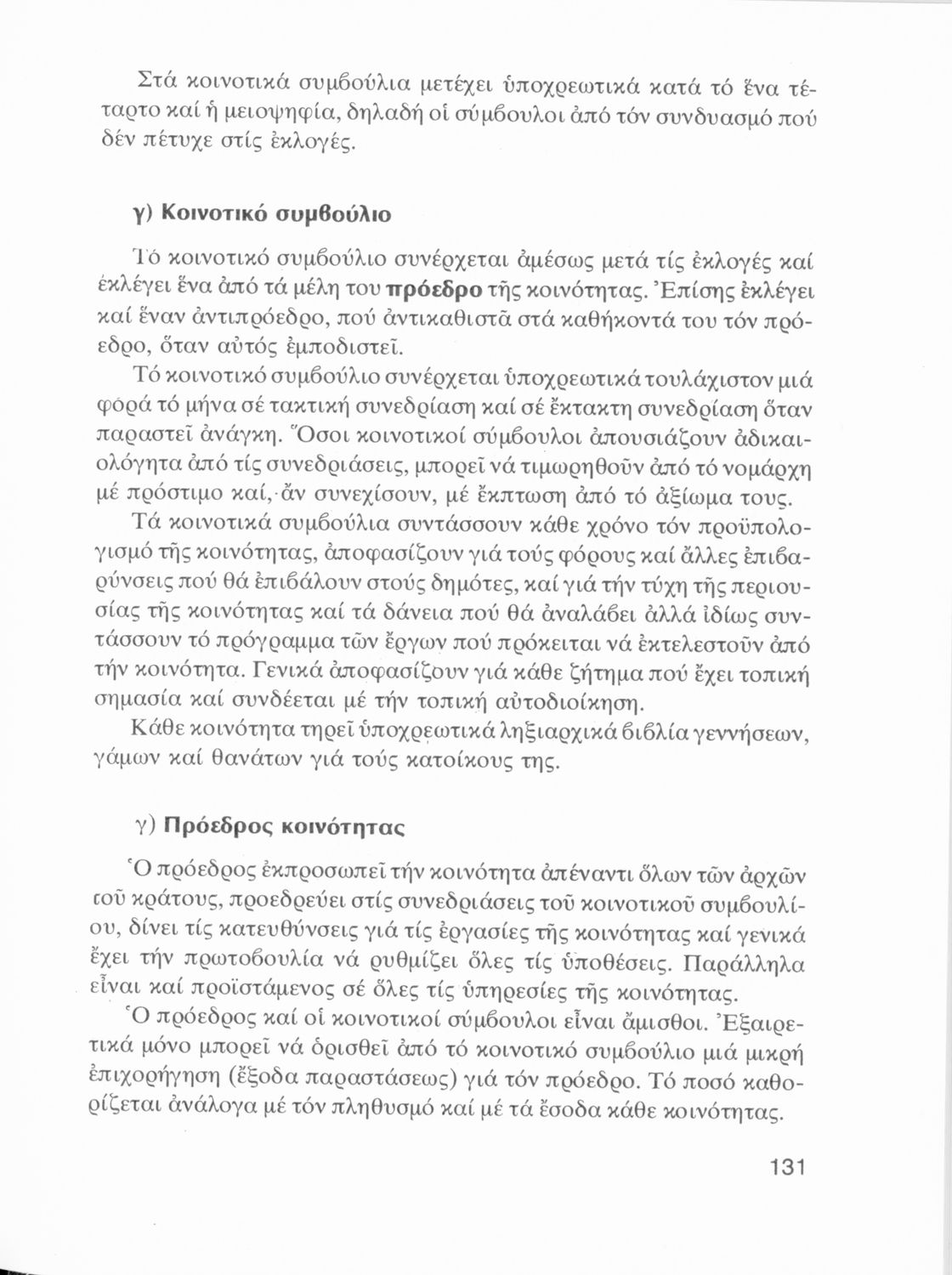 Στά κοινοτικά συμβούλια μετέχει ὑποχρεωτικά κατά τό ἕνα τέταρτο καί ἡ μειοψηφία, δηλαδή οἱ σύμβουλοι ἀπό τόν συνδυασμό πού δέν πέτυχε στίς ἐκλογές.

γ) Κοινοτικό συμβούλιο

Τό κοινοτικό συμβούλιο συνέρχεται ἀμέσως μετά τίς ἐκλογές καί ἐκλέγει ἕνα ἀπό τά μέλη του πρόεδρο τῆς κοινότητας. Ἐπίσης ἐκλέγει καί ἕναν ἀντιπρόεδρο, πού ἀντικαθιστᾶ στά καθήκοντά του τόν πρόεδρο, ὅταν αὐτός ἐμποδιστεῖ.

Τό κοινοτικό συμβούλιο συνέρχεται ὑποχρεωτικά τουλάχιστον μιά φορά τό μήνα σέ τακτική συνεδρίαση καί σέ ἔκτακτη συνεδρίαση ὅταν παραστεῖ ἀνάγκη. Ὅσοι κοινοτικοί σύμβουλοι ἀπουσιάζουν ἀδικαιολόγητα ἀπό τίς συνεδριάσεις, μπορεῖ νά τιμωρηθοῦν ἀπό τό νομάρχη μέ πρόστιμο καί, ἄν συνεχίσουν, μέ ἔκπτωση ἀπό τό ἀξίωμα τους.

Τά κοινοτικά συμβούλια συντάσσουν κάθε χρόνο τόν προϋπολογισμό τῆς κοινότητας, ἀποφασίζουν γιά τούς φόρους καί ἄλλες ἐπιβαρύνσεις πού θά ἐπιβάλουν στούς δημότες, καί γιά τήν τύχη τῆς περιουσίας τῆς κοινότητας καί τά δάνεια πού θά ἀναλάβει ἀλλά ἰδίως συντάσσουν τό πρόγραμμα τῶν ἔργων πού πρόκειται νά ἐκτελεστοῦν ἀπό τήν κοινότητα. Γενικά ἀποφασίζουν γιά κάθε ζήτημα πού ἔχει τοπική σημασία καί συνδέεται μέ τήν τοπική αὐτοδιοίκηση.

Κάθε κοινότητα τηρεῖ ὑποχρεωτικά ληξιαρχικά βιβλία γεννήσεων, γάμων καί θανάτων γιά τούς κατοίκους της.

γ) Πρόεδρος κοινότητας

Ὁ πρόεδρος ἐκπροσωπεῖ τήν κοινότητα ἀπέναντι ὅλων τῶν ἀρχῶν τοῦ κράτους, προεδρεύει στίς συνεδριάσεις τοῦ κοινοτικοῦ συμβουλίου, δίνει τίς κατευθύνσεις γιά τίς ἐργασίες τῆς κοινότητας καί γενικά ἔχει τήν πρωτοβουλία νά ρυθμίζει ὅλες τίς ὑποθέσεις. Παράλληλα εἶναι καί προϊστάμενος σέ ὅλες τίς ὑπηρεσίες τῆς κοινότητας.

Ὁ πρόεδρος καί οἱ κοινοτικοί σύμβουλοι εἶναι ἄμισθοι. Ἐξαιρετικά μόνο μπορεῖ νά ὁρισθεῖ ἀπό τό κοινοτικό συμβούλιο μιά μικρή ἐπιχορήγηση (ἔξοδα παραστάσεως) γιά τόν πρόεδρο. Τό ποσό καθορίζεται ἀνάλογα μέ τόν πληθυσμό καί μέ τά ἔσοδα κάθε κοινότητας.

131